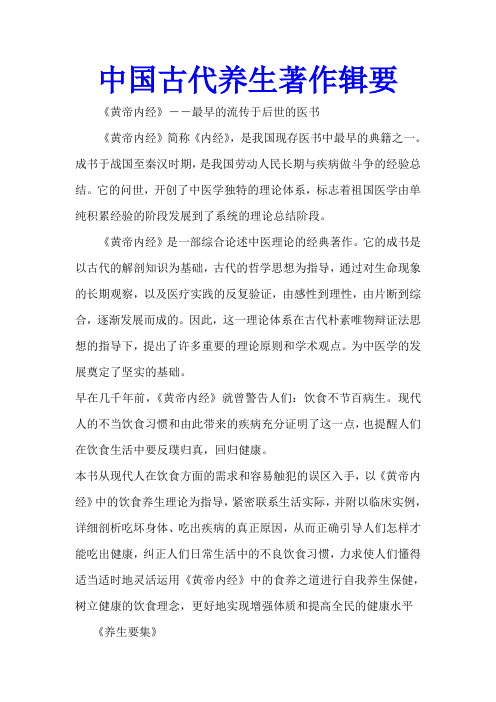 中国古代养生著作辑要

《黄帝内经》——最早的流传于后世的医书

《黄帝内经》简称《内经》，是我国现存医书中最早的典籍之一。成书于战国至秦汉时期，是我国劳动人民长期与疾病做斗争的经验总结。它的问世，开创了中医学独特的理论体系，标志着祖国医学由单纯积累经验的阶段发展到了系统的理论总结阶段。

《黄帝内经》是一部综合论述中医理论的经典著作。它的成书是以古代的解剖知识为基础，古代的哲学思想为指导，通过对生命现象的长期观察，以及医疗实践的反复验证，由感性到理性，由片断到综合，逐渐发展而成的。因此，这一理论体系在古代朴素唯物辩证法思想的指导下，提出了许多重要的理论原则和学术观点。为中医学的发展奠定了坚实的基础。

早在几千年前，《黄帝内经》就曾警告人们：饮食不节百病生。现代人的不当饮食习惯和由此带来的疾病充分证明了这一点，也提醒人们在饮食生活中要反璞归真，回归健康。

本书从现代人在饮食方面的需求和容易触犯的误区入手，以《黄帝内经》中的饮食养生理论为指导，紧密联系生活实际，并附以临床实例，详细剖析吃坏身体、吃出疾病的真正原因，从而正确引导人们怎样才能吃出健康，纠正人们日常生活中的不良饮食习惯，力求使人们懂得适当适时地灵活运用《黄帝内经》中的食养之道进行自我养生保健，树立健康的饮食理念，更好地实现增强体质和提高全民的健康水平

《养生要集》